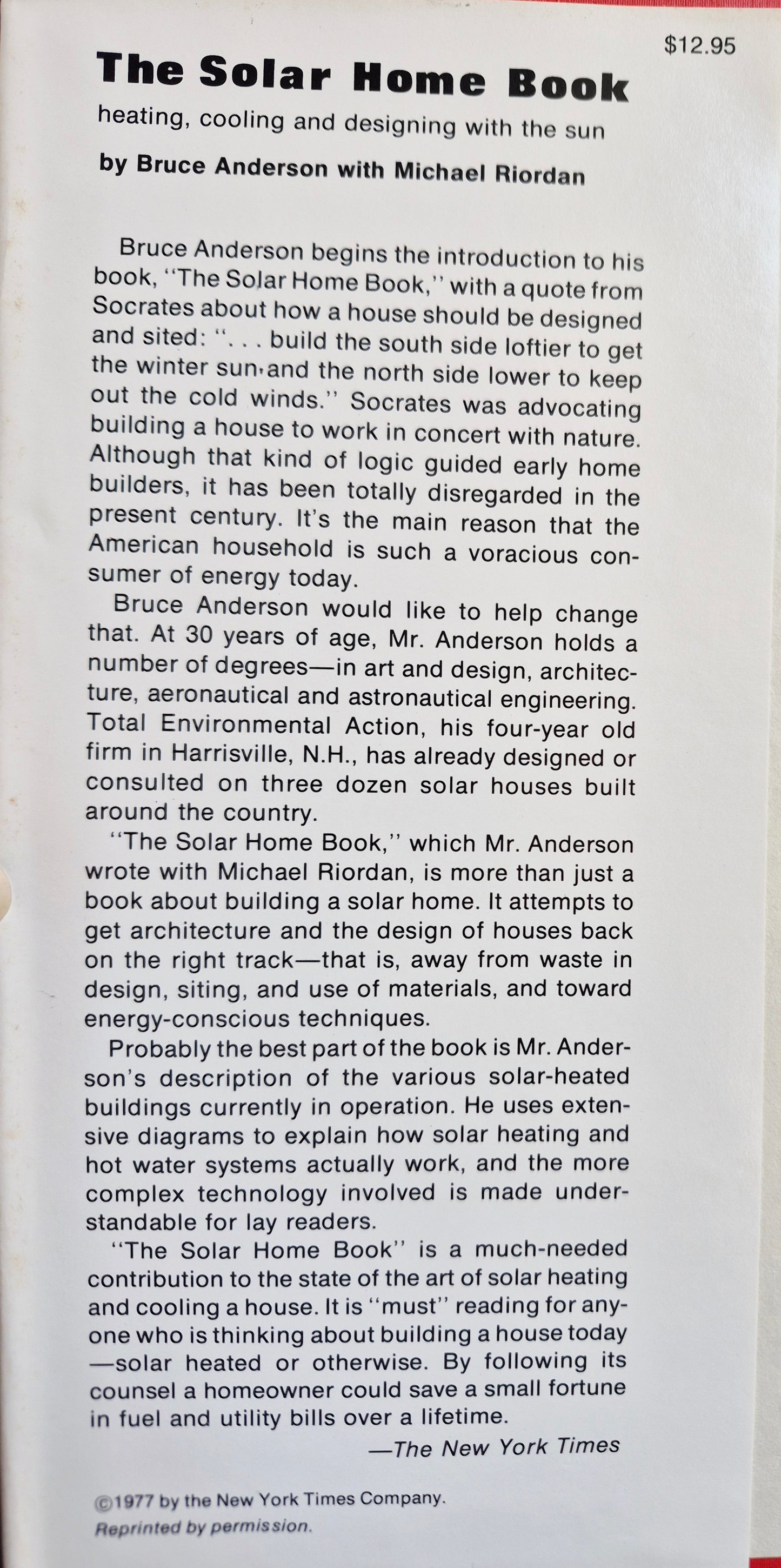 $12.95

The Solar Home Book

heating, cooling and designing with the sun

by Bruce Anderson with Michael Riordan

Bruce Anderson begins the introduction to his book, "The Solar Home Book," with a quote from Socrates about how a house should be designed and sited: ". . . build the south side loftier to get the winter sun and the north side lower to keep out the cold winds." Socrates was advocating building a house to work in concert with nature. Although that kind of logic guided early home builders, it has been totally disregarded in the present century. It's the main reason that the American household is such a voracious consumer of energy today.

Bruce Anderson would like to help change that. At 30 years of age, Mr. Anderson holds a number of degrees—in art and design, architecture, aeronautical and astronautical engineering. Total Environmental Action, his four-year old firm in Harrisville, N.H., has already designed or consulted on three dozen solar houses built around the country.

"The Solar Home Book," which Mr. Anderson wrote with Michael Riordan, is more than just a book about building a solar home. It attempts to get architecture and the design of houses back on the right track—that is, away from waste in design, siting, and use of materials, and toward energy-conscious techniques.

Probably the best part of the book is Mr. Anderson's description of the various solar-heated buildings currently in operation. He uses extensive diagrams to explain how solar heating and hot water systems actually work, and the more complex technology involved is made understandable for lay readers.

"The Solar Home Book" is a much-needed contribution to the state of the art of solar heating and cooling a house. It is "must" reading for anyone who is thinking about building a house today —solar heated or otherwise. By following its counsel a homeowner could save a small fortune in fuel and utility bills over a lifetime.

—The New York Times

©1977 by the New York Times Company.
Reprinted by permission.